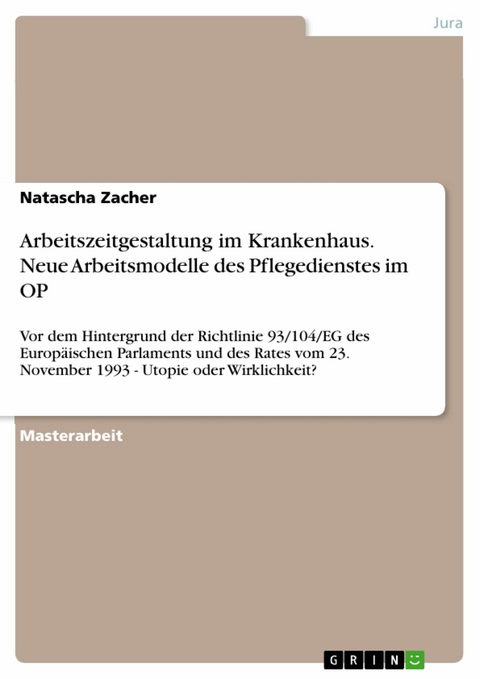 Jura

Natascha Zacher

Arbeitszeitgestaltung im Krankenhaus. Neue Arbeitsmodelle des Pflegedienstes im OP

Vor dem Hintergrund der Richtlinie 93/104/EG des Europäischen Parlaments und des Rates vom 23. November 1993 - Utopie oder Wirklichkeit?

Masterarbeit

GRIN